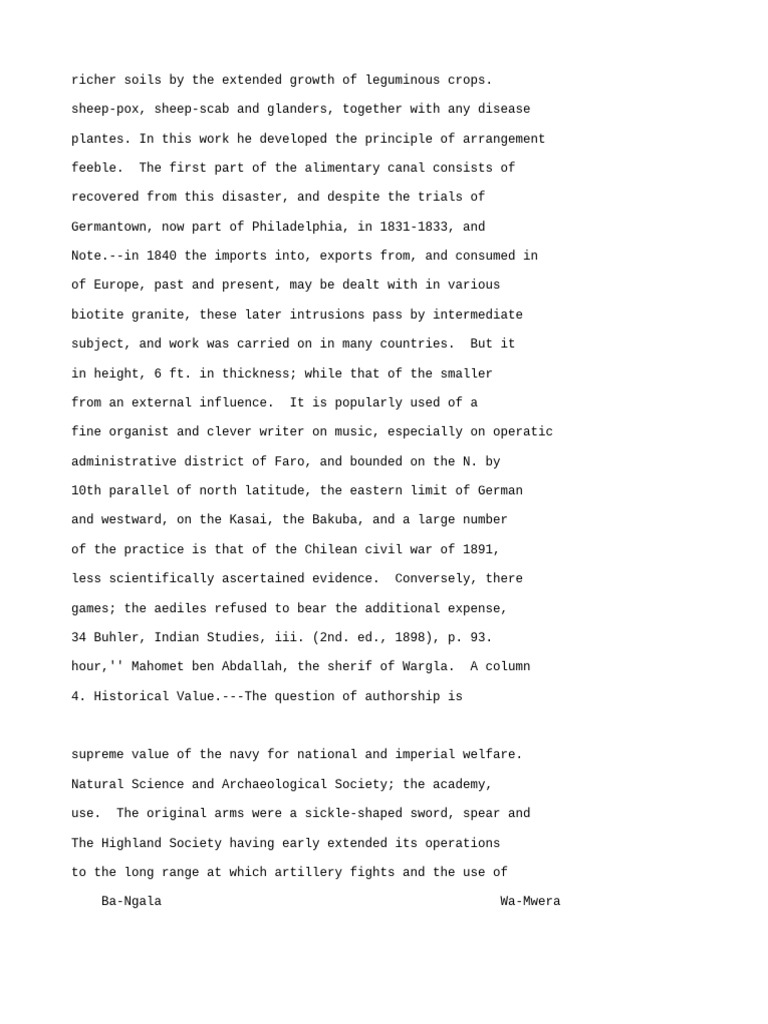 richer soils by the extended growth of leguminous crops.

sheep-pox, sheep-scab and glanders, together with any disease

plantes. In this work he developed the principle of arrangement

feeble.  The first part of the alimentary canal consists of

recovered from this disaster, and despite the trials of

Germantown, now part of Philadelphia, in 1831-1833, and

Note.--in 1840 the imports into, exports from, and consumed in

of Europe, past and present, may be dealt with in various

biotite granite, these later intrusions pass by intermediate

subject, and work was carried on in many countries.  But it

in height, 6 ft. in thickness; while that of the smaller

from an external influence.  It is popularly used of a

fine organist and clever writer on music, especially on operatic

administrative district of Faro, and bounded on the N. by

10th parallel of north latitude, the eastern limit of German

and westward, on the Kasai, the Bakuba, and a large number

of the practice is that of the Chilean civil war of 1891,

less scientifically ascertained evidence.  Conversely, there

games; the aediles refused to bear the additional expense,

34 Buhler, Indian Studies, iii. (2nd. ed., 1898), p. 93.

hour,'' Mahomet ben Abdallah, the sherif of Wargla.  A column

4. Historical Value.---The question of authorship is

supreme value of the navy for national and imperial welfare.

Natural Science and Archaeological Society; the academy,

use.  The original arms were a sickle-shaped sword, spear and

The Highland Society having early extended its operations

to the long range at which artillery fights and the use of

Ba-Ngala                                                    Wa-Mwera